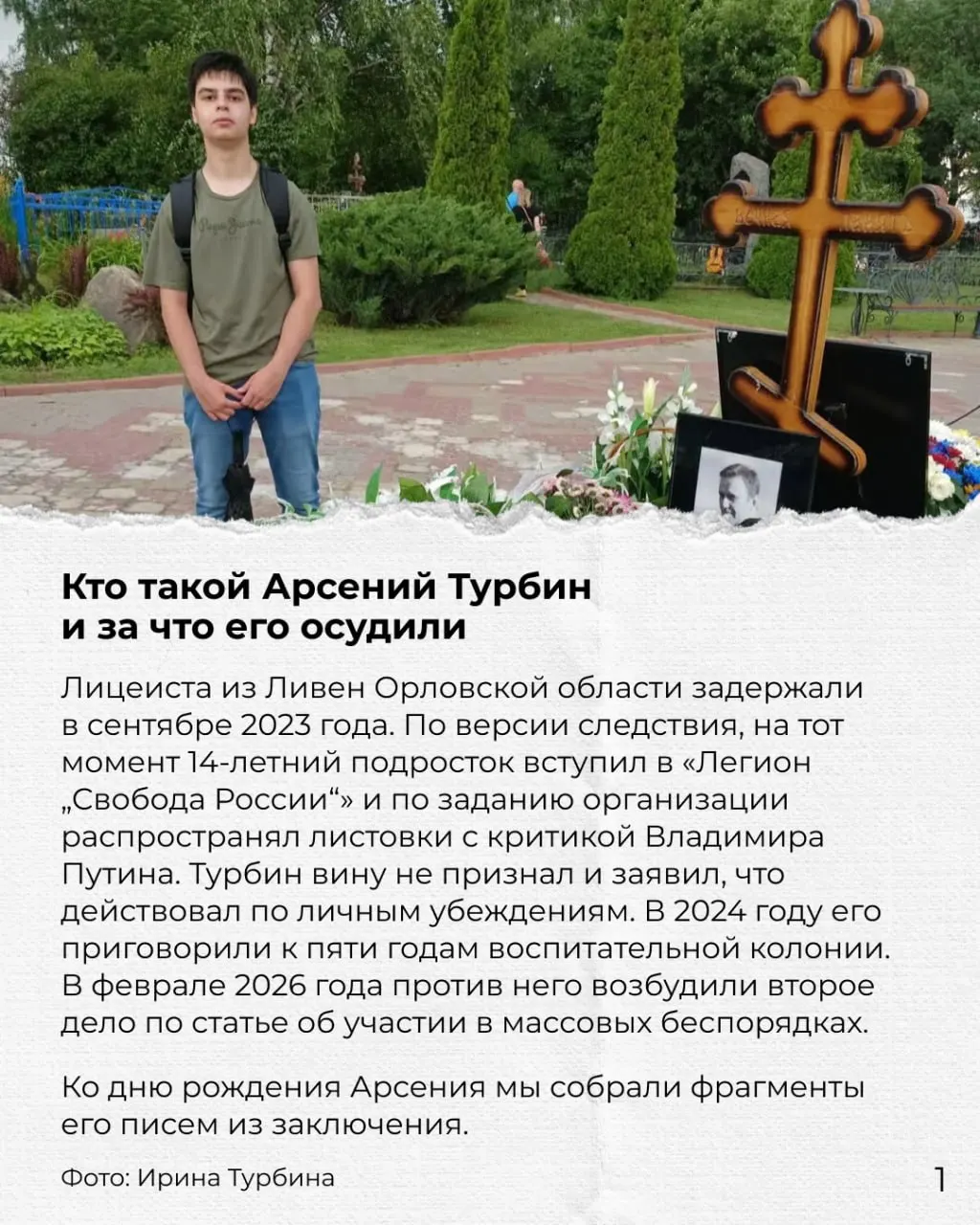 Кто такой Арсений Турбин
и за что его осудили

Лицеиста из Ливен Орловской области задержали в сентябре 2023 года. По версии следствия, на тот момент 14-летний подросток вступил в «Легион „Свобода России“» и по заданию организации распространял листовки с критикой Владимира Путина. Турбин вину не признал и заявил, что действовал по личным убеждениям. В 2024 году его приговорили к пяти годам воспитательной колонии. В феврале 2026 года против него возбудили второе дело по статье об участии в массовых беспорядках.

Ко дню рождения Арсения мы собрали фрагменты его писем из заключения.

Фото: Ирина Турбина

1